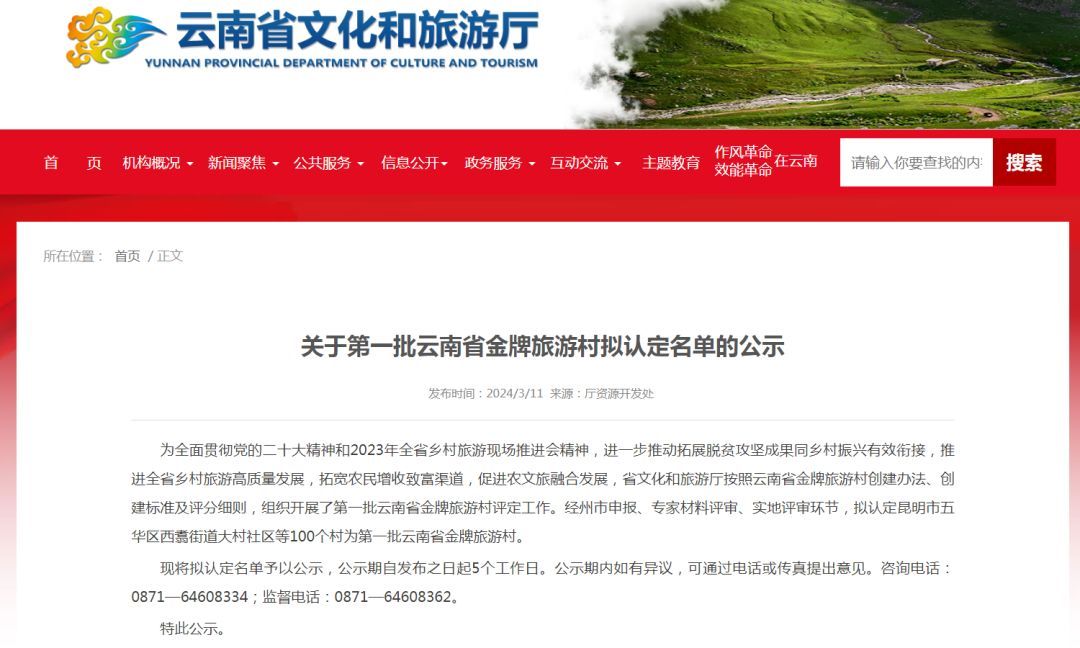 云南省文化和旅游厅
YUNNAN PROVINCIAL DEPARTMENT OF CULTURE AND TOURISM

首 页 机构概况 新闻聚焦 公共服务 信息公开 政务服务 互动交流 主题教育 作风革命 效能革命 在云南 请输入你要查找的内 搜索

所在位置： 首页 / 正文

关于第一批云南省金牌旅游村拟认定名单的公示

发布时间：2024/3/11 来源：厅资源开发处

为全面贯彻党的二十大精神和2023年全省乡村旅游现场推进会精神，进一步推动拓展脱贫攻坚成果同乡村振兴有效衔接，推进全省乡村旅游高质量发展，拓宽农民增收致富渠道，促进农文旅融合发展，省文化和旅游厅按照云南省金牌旅游村创建办法、创建标准及评分细则，组织开展了第一批云南省金牌旅游村评定工作。经州市申报、专家材料评审、实地评审环节，拟认定昆明市五华区西翥街道大村社区等100个村为第一批云南省金牌旅游村。

现将拟认定名单予以公示，公示期自发布之日起5个工作日。公示期内如有异议，可通过电话或传真提出意见。咨询电话：0871—64608334；监督电话：0871—64608362。

特此公示。